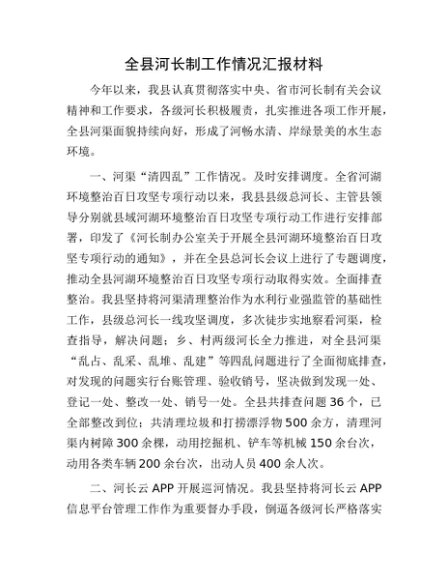 全县河长制工作情况汇报材料

今年以来，我县认真贯彻落实中央、省市河长制有关会议精神和工作要求，各级河长积极履责，扎实推进各项工作开展，全县河渠面貌持续向好，形成了河畅水清、岸绿景美的水生态环境。

一、河渠“清四乱”工作情况。及时安排调度。全省河湖环境整治百日攻坚专项行动以来，我县县级总河长、主管县领导分别就县域河湖环境整治百日攻坚专项行动工作进行安排部署，印发了《河长制办公室关于开展全县河湖环境整治百日攻坚专项行动的通知》，并在全县总河长会议上进行了专题调度，推动全县河湖环境整治百日攻坚专项行动取得实效。全面排查整治。我县坚持将河渠清理整治作为水利行业强监管的基础性工作，县级总河长一线攻坚调度，多次徒步实地察看河渠，检查指导，解决问题；乡、村两级河长全力推进，对全县河渠“乱占、乱采、乱堆、乱建”等四乱问题进行了全面彻底排查，对发现的问题实行台账管理、验收销号，坚决做到发现一处、登记一处、整改一处、销号一处。全县共排查问题36个，已全部整改到位；共清理垃圾和打捞漂浮物500余方，清理河渠内树障300余棵，动用挖掘机、铲车等机械150余台次，动用各类车辆200余台次，出动人员400余人次。

二、河长云APP开展巡河情况。我县坚持将河长云APP信息平台管理工作作为重要督办手段，倒逼各级河长严格落实